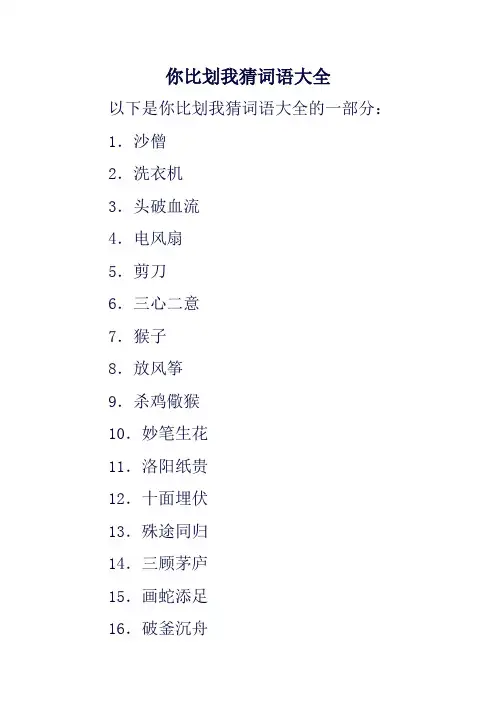 你比划我猜词语大全

以下是你比划我猜词语大全的一部分：

1.沙僧

2.洗衣机

3.头破血流

4.电风扇

5.剪刀

6.三心二意

7.猴子

8.放风筝

9.杀鸡儆猴

10.妙笔生花

11.洛阳纸贵

12.十面埋伏

13.殊途同归

14.三顾茅庐

15.画蛇添足

16.破釜沉舟